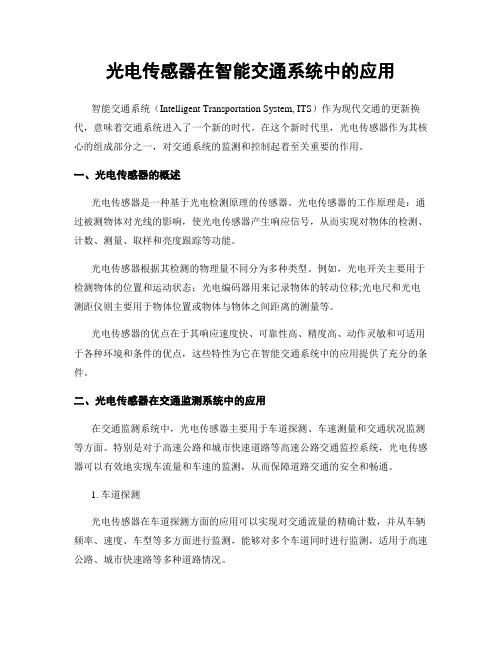 光电传感器在智能交通系统中的应用

智能交通系统（Intelligent Transportation System, ITS）作为现代交通的更新换代，意味着交通系统进入了一个新的时代。在这个新时代里，光电传感器作为其核心的组成部分之一，对交通系统的监测和控制起着至关重要的作用。

一、光电传感器的概述

光电传感器是一种基于光电检测原理的传感器。光电传感器的工作原理是：通过被测物体对光线的影响，使光电传感器产生响应信号，从而实现对物体的检测、计数、测量、取样和亮度跟踪等功能。

光电传感器根据其检测的物理量不同分为多种类型。例如，光电开关主要用于检测物体的位置和运动状态；光电编码器用来记录物体的转动位移;光电尺和光电测距仪则主要用于物体位置或物体与物体之间距离的测量等。

光电传感器的优点在于其响应速度快、可靠性高、精度高、动作灵敏和可适用于各种环境和条件的优点，这些特性为它在智能交通系统中的应用提供了充分的条件。

二、光电传感器在交通监测系统中的应用

在交通监测系统中，光电传感器主要用于车道探测、车速测量和交通状况监测等方面。特别是对于高速公路和城市快速道路等高速公路交通监控系统，光电传感器可以有效地实现车流量和车速的监测，从而保障道路交通的安全和畅通。

1. 车道探测

光电传感器在车道探测方面的应用可以实现对交通流量的精确计数，并从车辆频率、速度、车型等多方面进行监测，能够对多个车道同时进行监测，适用于高速公路、城市快速路等多种道路情况。